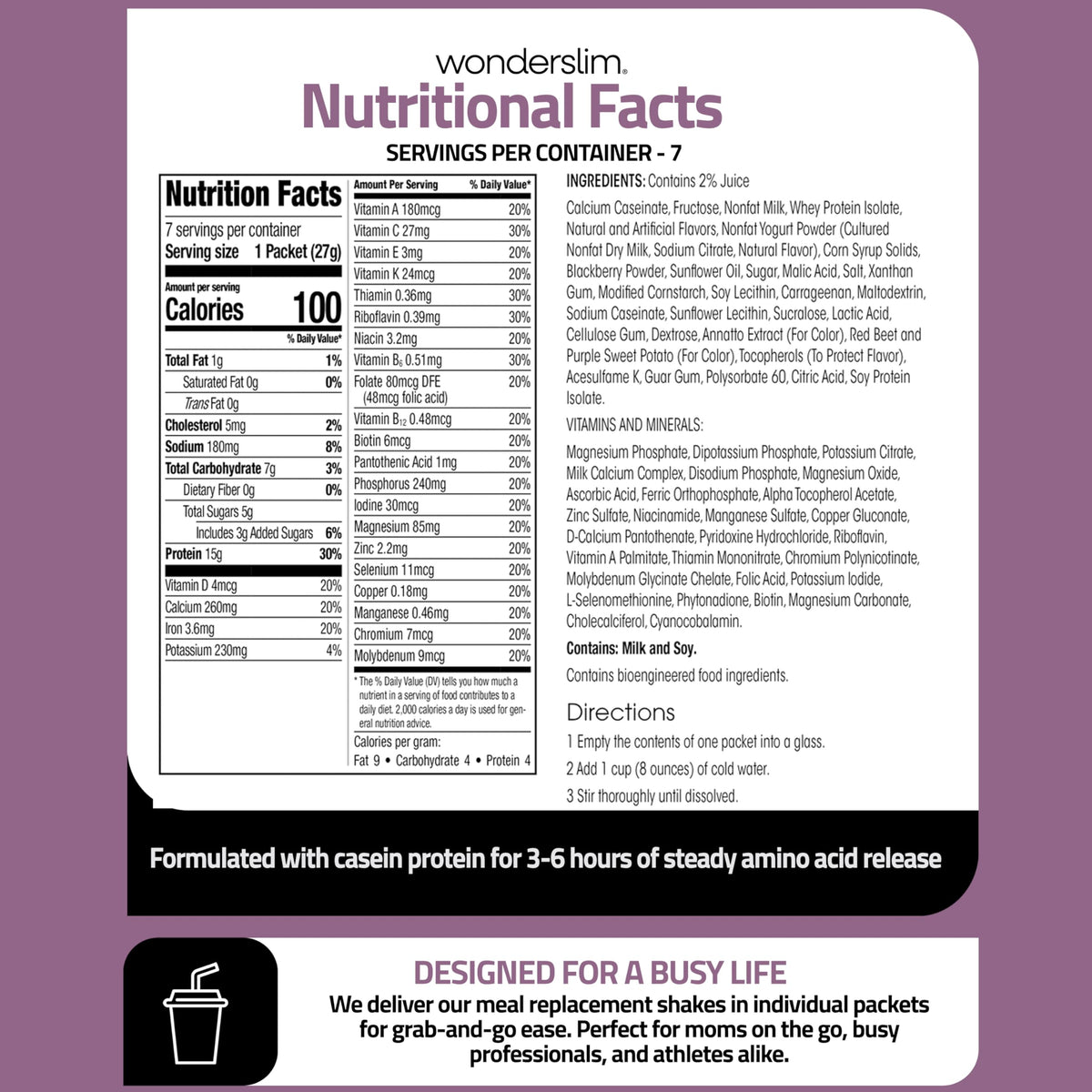 wonderslim®

Nutritional Facts

SERVINGS PER CONTAINER - 7

Nutrition Facts

7 servings per container
Serving size 1 Packet (27g)

Amount per serving
Calories 100

| | % Daily Value* |
|---|---|
| Total Fat 1g | 1% |
| Saturated Fat 0g | 0% |
| Trans Fat 0g | |
| Cholesterol 5mg | 2% |
| Sodium 180mg | 8% |
| Total Carbohydrate 7g | 3% |
| Dietary Fiber 0g | 0% |
| Total Sugars 5g | |
| Includes 3g Added Sugars | 6% |
| Protein 15g | 30% |
| Vitamin D 4mcg | 20% |
| Calcium 260mg | 20% |
| Iron 3.6mg | 20% |
| Potassium 230mg | 4% |

| Amount Per Serving | % Daily Value* |
|---|---|
| Vitamin A 180mcg | 20% |
| Vitamin C 27mg | 30% |
| Vitamin E 3mg | 20% |
| Vitamin K 24mcg | 20% |
| Thiamin 0.36mg | 30% |
| Riboflavin 0.39mg | 30% |
| Niacin 3.2mg | 20% |
| Vitamin $B_6$ 0.51mg | 30% |
| Folate 80mcg DFE (48mcg folic acid) | 20% |
| Vitamin $B_{12}$ 0.48mcg | 20% |
| Biotin 6mcg | 20% |
| Pantothenic Acid 1mg | 20% |
| Phosphorus 240mg | 20% |
| Iodine 30mcg | 20% |
| Magnesium 85mg | 20% |
| Zinc 2.2mg | 20% |
| Selenium 11mcg | 20% |
| Copper 0.18mg | 20% |
| Manganese 0.46mg | 20% |
| Chromium 7mcg | 20% |
| Molybdenum 9mcg | 20% |

* The % Daily Value (DV) tells you how much a nutrient in a serving of food contributes to a daily diet. 2,000 calories a day is used for general nutrition advice.

Calories per gram:
Fat 9 • Carbohydrate 4 • Protein 4

INGREDIENTS: Contains 2% Juice

Calcium Caseinate, Fructose, Nonfat Milk, Whey Protein Isolate, Natural and Artificial Flavors, Nonfat Yogurt Powder (Cultured Nonfat Dry Milk, Sodium Citrate, Natural Flavor), Corn Syrup Solids, Blackberry Powder, Sunflower Oil, Sugar, Malic Acid, Salt, Xanthan Gum, Modified Cornstarch, Soy Lecithin, Carrageenan, Maltodextrin, Sodium Caseinate, Sunflower Lecithin, Sucralose, Lactic Acid, Cellulose Gum, Dextrose, Annatto Extract (For Color), Red Beet and Purple Sweet Potato (For Color), Tocopherols (To Protect Flavor), Acesulfame K, Guar Gum, Polysorbate 60, Citric Acid, Soy Protein Isolate.

VITAMINS AND MINERALS:

Magnesium Phosphate, Dipotassium Phosphate, Potassium Citrate, Milk Calcium Complex, Disodium Phosphate, Magnesium Oxide, Ascorbic Acid, Ferric Orthophosphate, Alpha Tocopherol Acetate, Zinc Sulfate, Niacinamide, Manganese Sulfate, Copper Gluconate, D-Calcium Pantothenate, Pyridoxine Hydrochloride, Riboflavin, Vitamin A Palmitate, Thiamin Mononitrate, Chromium Polynicotinate, Molybdenum Glycinate Chelate, Folic Acid, Potassium Iodide, L-Selenomethionine, Phytonadione, Biotin, Magnesium Carbonate, Cholecalciferol, Cyanocobalamin.

Contains: Milk and Soy.

Contains bioengineered food ingredients.

Directions

1 Empty the contents of one packet into a glass.

2 Add 1 cup (8 ounces) of cold water.

3 Stir thoroughly until dissolved.

Formulated with casein protein for 3-6 hours of steady amino acid release

DESIGNED FOR A BUSY LIFE

We deliver our meal replacement shakes in individual packets for grab-and-go ease. Perfect for moms on the go, busy professionals, and athletes alike.